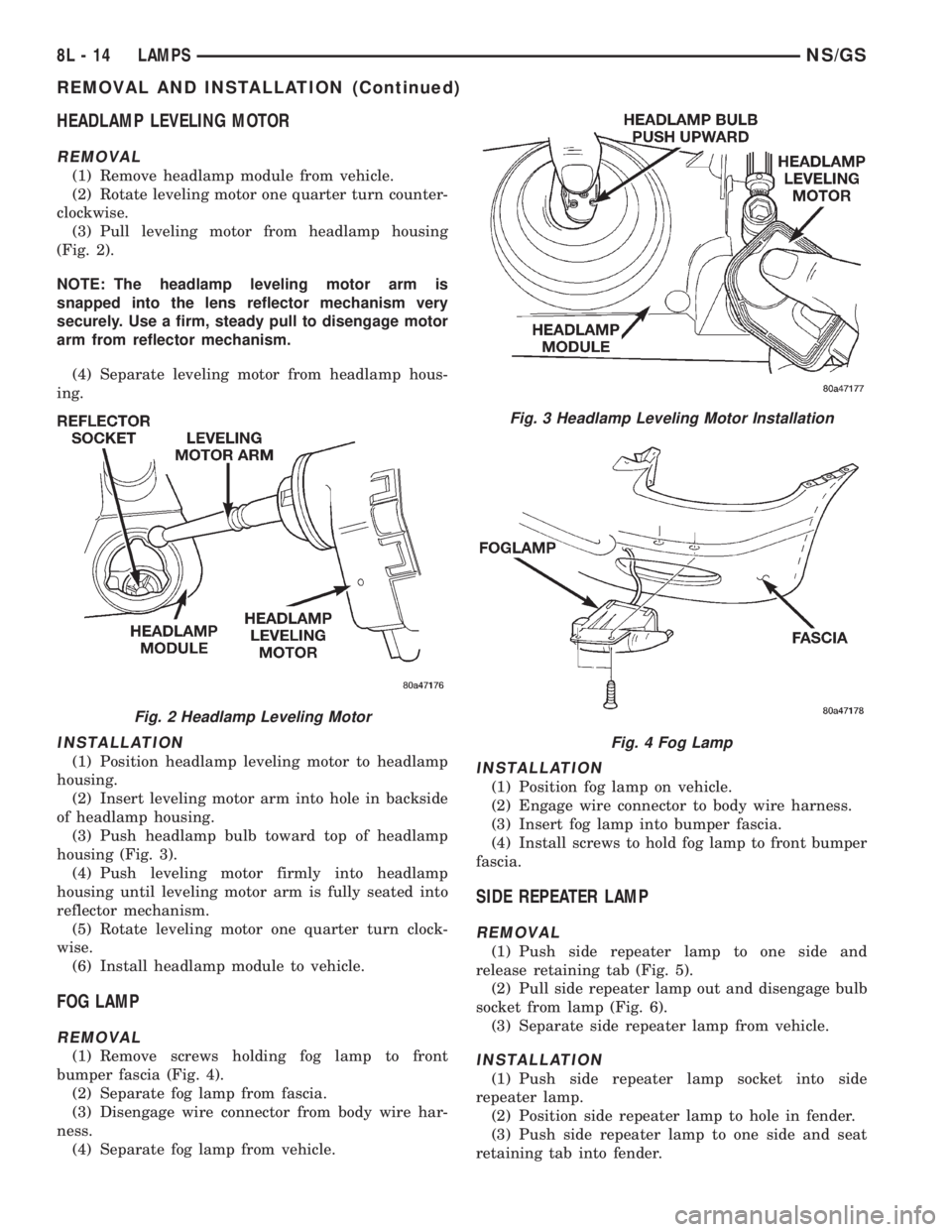 8L - 14 LAMPS NS/GS

REMOVAL AND INSTALLATION (Continued)

HEADLAMP LEVELING MOTOR

REMOVAL

(1) Remove headlamp module from vehicle.
(2) Rotate leveling motor one quarter turn counterclockwise.
(3) Pull leveling motor from headlamp housing (Fig. 2).

NOTE: The headlamp leveling motor arm is snapped into the lens reflector mechanism very securely. Use a firm, steady pull to disengage motor arm from reflector mechanism.

(4) Separate leveling motor from headlamp housing.

REFLECTOR SOCKET
LEVELING MOTOR ARM
HEADLAMP MODULE
HEADLAMP LEVELING MOTOR
80a47176

Fig. 2 Headlamp Leveling Motor

INSTALLATION

(1) Position headlamp leveling motor to headlamp housing.
(2) Insert leveling motor arm into hole in backside of headlamp housing.
(3) Push headlamp bulb toward top of headlamp housing (Fig. 3).
(4) Push leveling motor firmly into headlamp housing until leveling motor arm is fully seated into reflector mechanism.
(5) Rotate leveling motor one quarter turn clockwise.
(6) Install headlamp module to vehicle.

FOG LAMP

REMOVAL

(1) Remove screws holding fog lamp to front bumper fascia (Fig. 4).
(2) Separate fog lamp from fascia.
(3) Disengage wire connector from body wire harness.
(4) Separate fog lamp from vehicle.

HEADLAMP BULB PUSH UPWARD
HEADLAMP LEVELING MOTOR
HEADLAMP MODULE
80a47177

Fig. 3 Headlamp Leveling Motor Installation

FOGLAMP
FASCIA
80a47178

Fig. 4 Fog Lamp

INSTALLATION

(1) Position fog lamp on vehicle.
(2) Engage wire connector to body wire harness.
(3) Insert fog lamp into bumper fascia.
(4) Install screws to hold fog lamp to front bumper fascia.

SIDE REPEATER LAMP

REMOVAL

(1) Push side repeater lamp to one side and release retaining tab (Fig. 5).
(2) Pull side repeater lamp out and disengage bulb socket from lamp (Fig. 6).
(3) Separate side repeater lamp from vehicle.

INSTALLATION

(1) Push side repeater lamp socket into side repeater lamp.
(2) Position side repeater lamp to hole in fender.
(3) Push side repeater lamp to one side and seat retaining tab into fender.

carmanualsonline.info